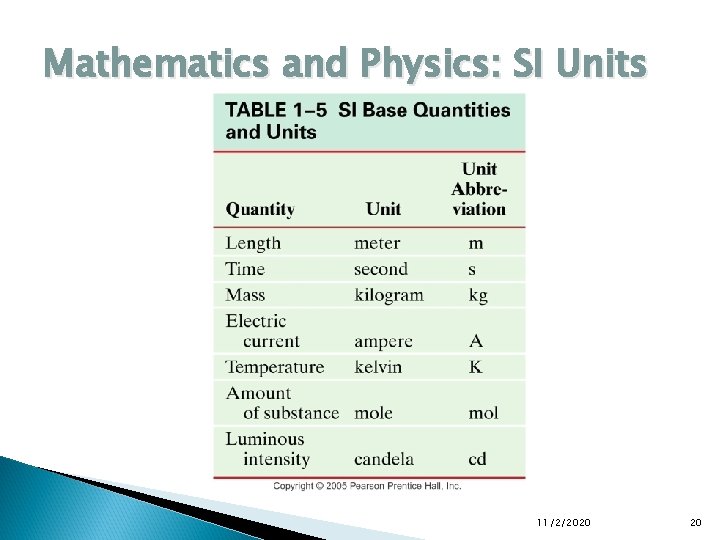 Mathematics and Physics: SI Units

TABLE 1–5 SI Base Quantities and Units

| Quantity | Unit | Unit Abbreviation |
|---|---|---|
| Length | meter | m |
| Time | second | s |
| Mass | kilogram | kg |
| Electric current | ampere | A |
| Temperature | kelvin | K |
| Amount of substance | mole | mol |
| Luminous intensity | candela | cd |

Copyright © 2005 Pearson Prentice Hall, Inc.

11/2/2020

20